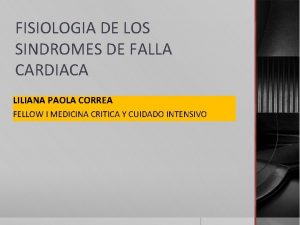 FISIOLOGIA DE LOS SINDROMES DE FALLA CARDIACA

LILIANA PAOLA CORREA
FELLOW I MEDICINA CRITICA Y CUIDADO INTENSIVO